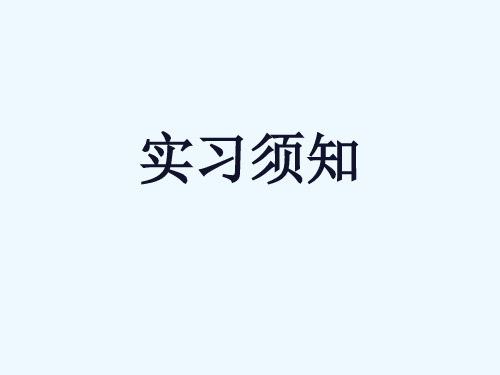 实习须知